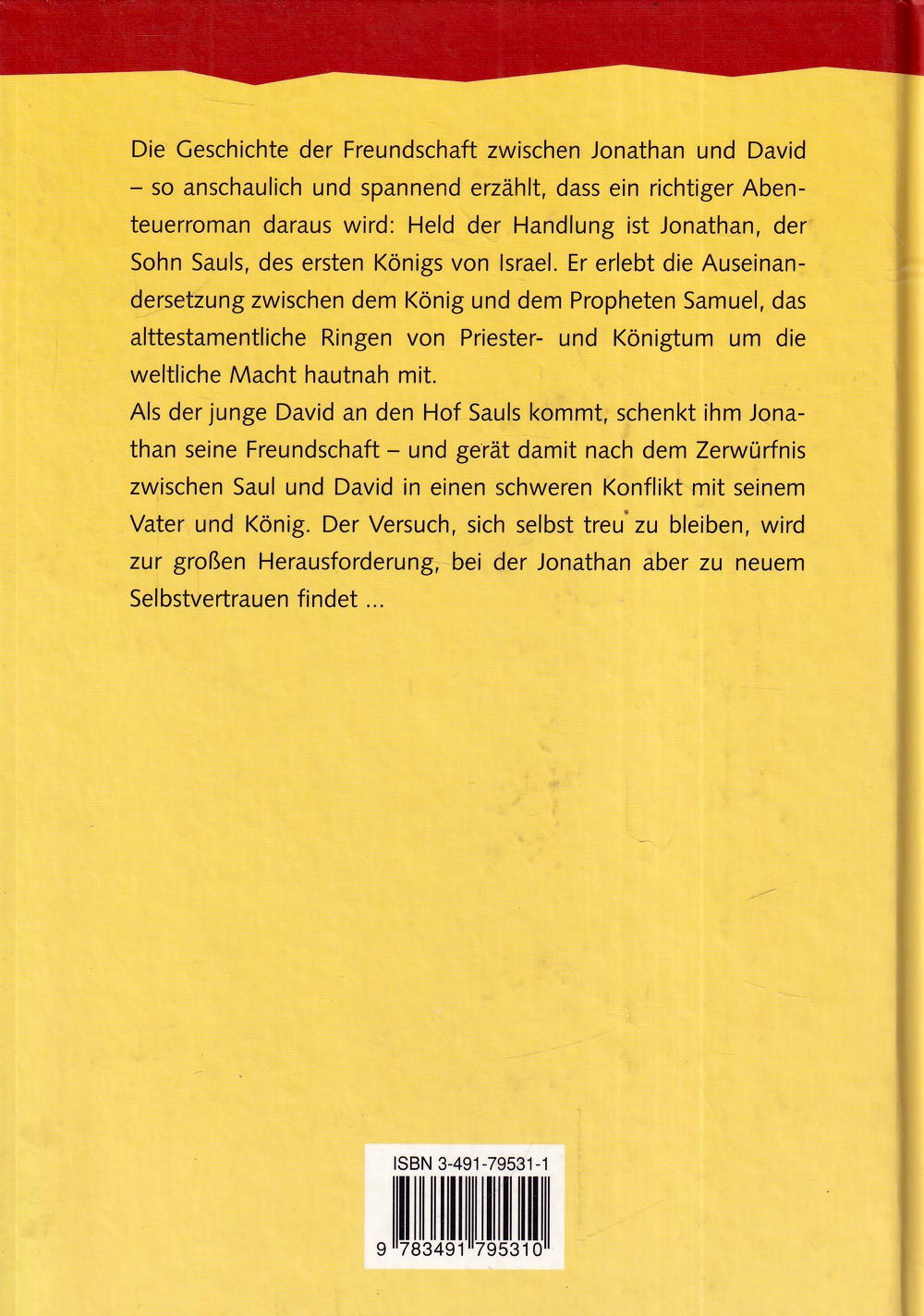 Die Geschichte der Freundschaft zwischen Jonathan und David – so anschaulich und spannend erzählt, dass ein richtiger Abenteuerroman daraus wird: Held der Handlung ist Jonathan, der Sohn Sauls, des ersten Königs von Israel. Er erlebt die Auseinandersetzung zwischen dem König und dem Propheten Samuel, das alttestamentliche Ringen von Priester- und Königtum um die weltliche Macht hautnah mit.
Als der junge David an den Hof Sauls kommt, schenkt ihm Jonathan seine Freundschaft – und gerät damit nach dem Zerwürfnis zwischen Saul und David in einen schweren Konflikt mit seinem Vater und König. Der Versuch, sich selbst treu zu bleiben, wird zur großen Herausforderung, bei der Jonathan aber zu neuem Selbstvertrauen findet ...

ISBN 3-491-79531-1

9 783491 795310